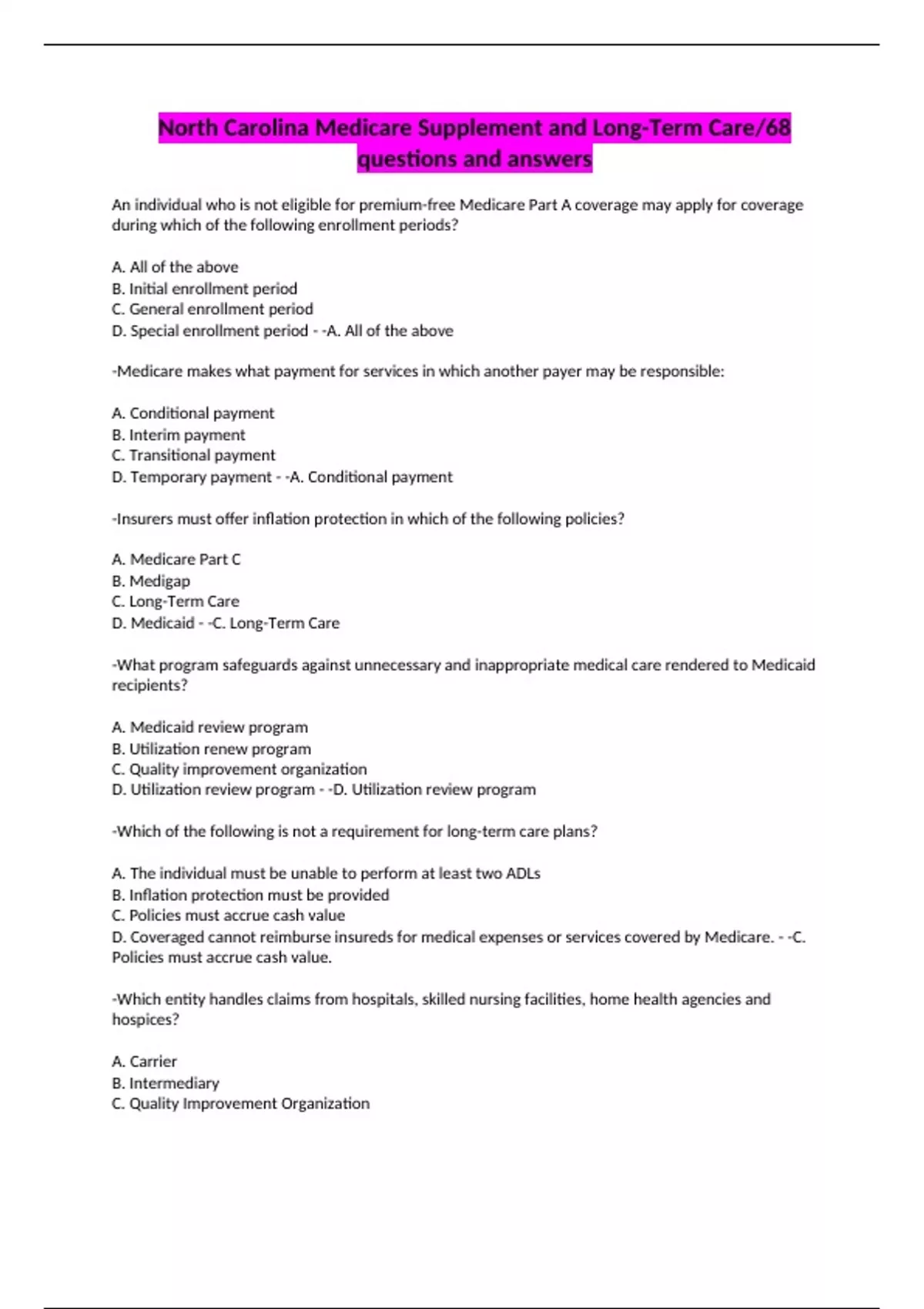 North Carolina Medicare Supplement and Long-Term Care/68 questions and answers

An individual who is not eligible for premium-free Medicare Part A coverage may apply for coverage during which of the following enrollment periods?

A. All of the above
B. Initial enrollment period
C. General enrollment period
D. Special enrollment period - -A. All of the above

-Medicare makes what payment for services in which another payer may be responsible:

A. Conditional payment
B. Interim payment
C. Transitional payment
D. Temporary payment - -A. Conditional payment

-Insurers must offer inflation protection in which of the following policies?

A. Medicare Part C
B. Medigap
C. Long-Term Care
D. Medicaid - -C. Long-Term Care

-What program safeguards against unnecessary and inappropriate medical care rendered to Medicaid recipients?

A. Medicaid review program
B. Utilization renew program
C. Quality improvement organization
D. Utilization review program - -D. Utilization review program

-Which of the following is not a requirement for long-term care plans?

A. The individual must be unable to perform at least two ADLs
B. Inflation protection must be provided
C. Policies must accrue cash value
D. Coveraged cannot reimburse insureds for medical expenses or services covered by Medicare. - -C. Policies must accrue cash value.

-Which entity handles claims from hospitals, skilled nursing facilities, home health agencies and hospices?

A. Carrier
B. Intermediary
C. Quality Improvement Organization